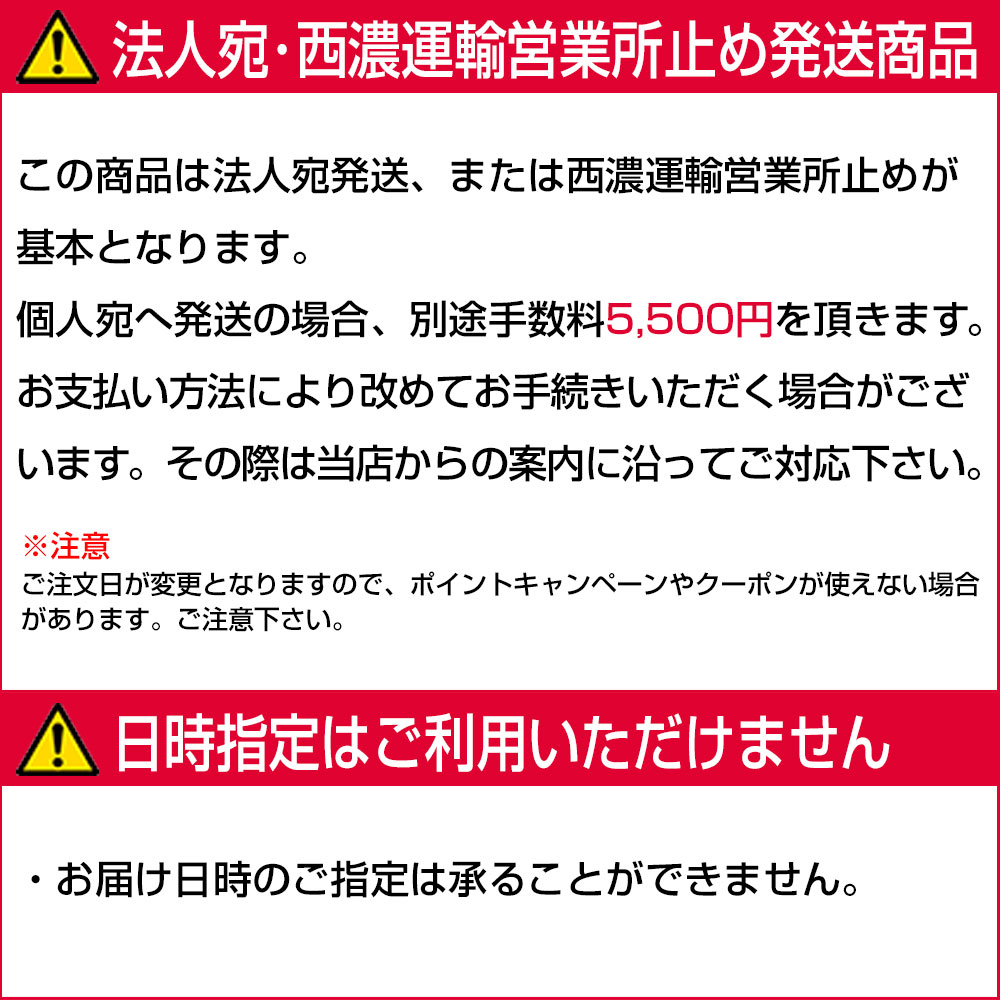 法人宛･西濃運輸営業所止め発送商品

この商品は法人宛発送、または西濃運輸営業所止めが基本となります。
個人宛へ発送の場合、別途手数料5,500円を頂きます。
お支払い方法により改めてお手続きいただく場合がございます。その際は当店からの案内に沿ってご対応下さい。

※注意
ご注文日が変更となりますので、ポイントキャンペーンやクーポンが使えない場合があります。ご注意下さい。

日時指定はご利用いただけません

・お届け日時のご指定は承ることができません。